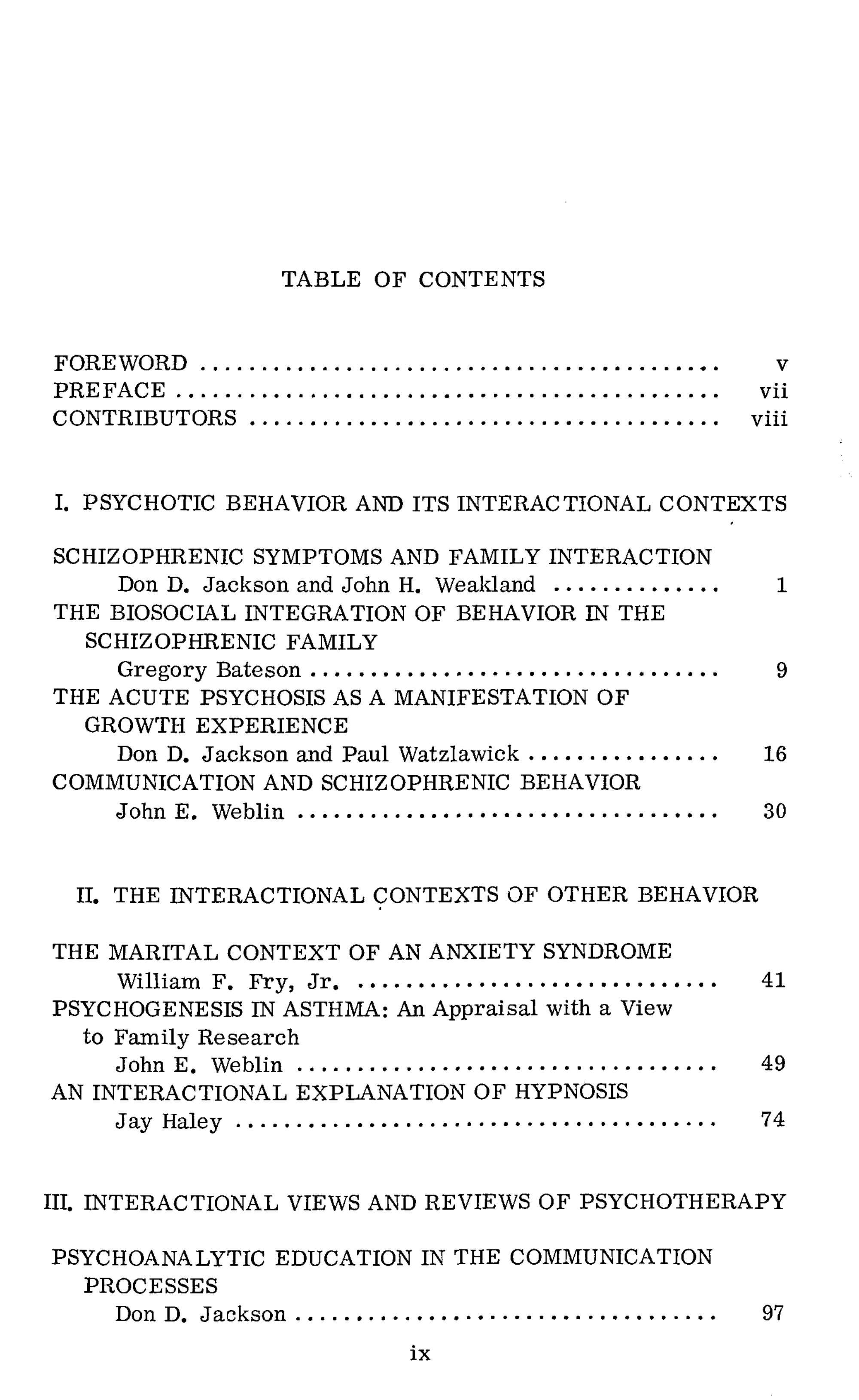 TABLE OF CONTENTS

FOREWORD v
PREFACE vii
CONTRIBUTORS viii

I. PSYCHOTIC BEHAVIOR AND ITS INTERACTIONAL CONTEXTS

SCHIZOPHRENIC SYMPTOMS AND FAMILY INTERACTION
Don D. Jackson and John H. Weakland 1
THE BIOSOCIAL INTEGRATION OF BEHAVIOR IN THE SCHIZOPHRENIC FAMILY
Gregory Bateson 9
THE ACUTE PSYCHOSIS AS A MANIFESTATION OF GROWTH EXPERIENCE
Don D. Jackson and Paul Watzlawick 16
COMMUNICATION AND SCHIZOPHRENIC BEHAVIOR
John E. Weblin 30

II. THE INTERACTIONAL CONTEXTS OF OTHER BEHAVIOR

THE MARITAL CONTEXT OF AN ANXIETY SYNDROME
William F. Fry, Jr. 41
PSYCHOGENESIS IN ASTHMA: An Appraisal with a View to Family Research
John E. Weblin 49
AN INTERACTIONAL EXPLANATION OF HYPNOSIS
Jay Haley 74

III. INTERACTIONAL VIEWS AND REVIEWS OF PSYCHOTHERAPY

PSYCHOANALYTIC EDUCATION IN THE COMMUNICATION PROCESSES
Don D. Jackson 97

ix